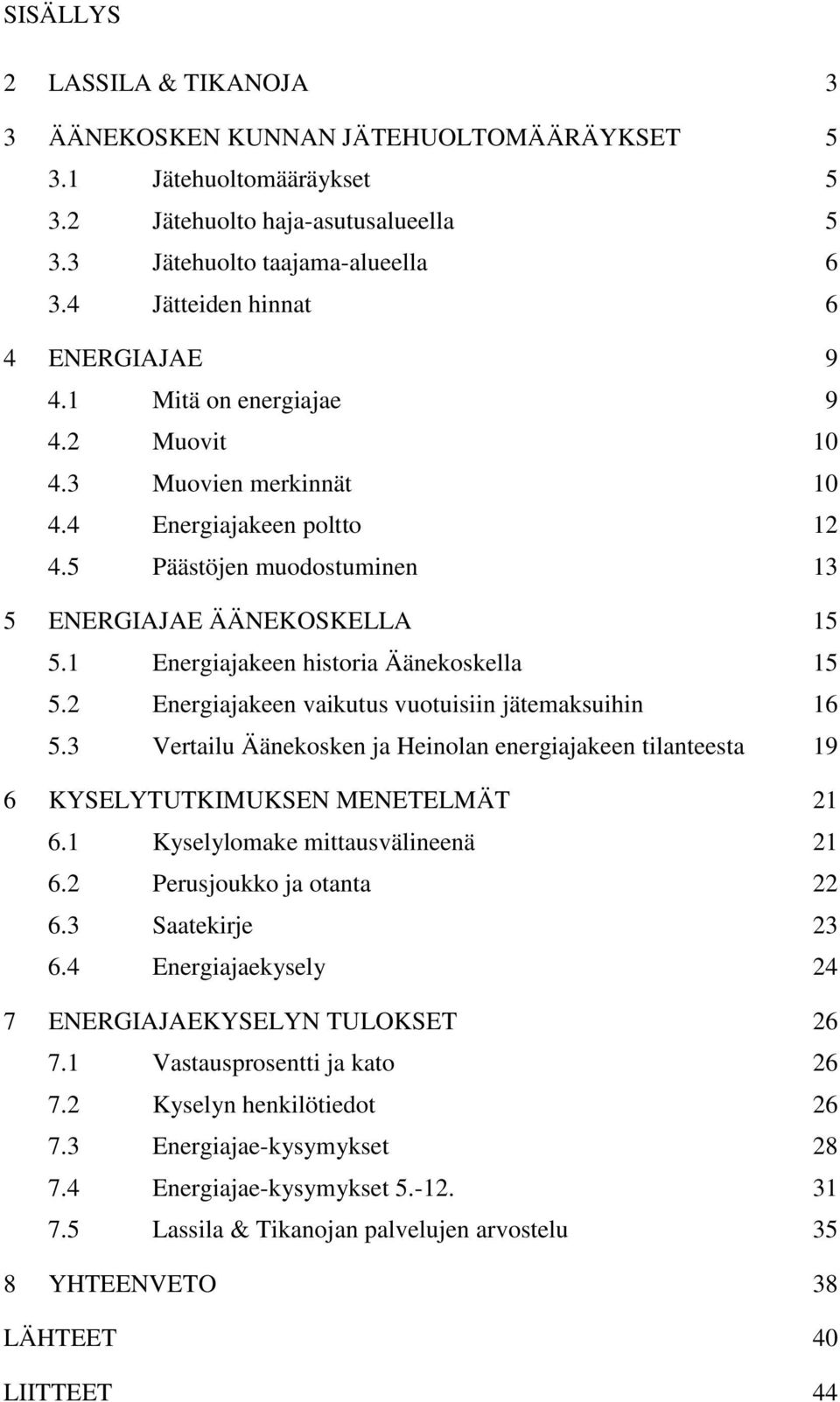 SISÄLLYS

2 LASSILA & TIKANOJA 3

3 ÄÄNEKOSKEN KUNNAN JÄTEHUOLTOMÄÄRÄYKSET 5
3.1 Jätehuoltomääräykset 5
3.2 Jätehuolto haja-asutusalueella 5
3.3 Jätehuolto taajama-alueella 6
3.4 Jätteiden hinnat 6

4 ENERGIAJAE 9
4.1 Mitä on energiajae 9
4.2 Muovit 10
4.3 Muovien merkinnät 10
4.4 Energiajakeen poltto 12
4.5 Päästöjen muodostuminen 13

5 ENERGIAJAE ÄÄNEKOSKELLA 15
5.1 Energiajakeen historia Äänekoskella 15
5.2 Energiajakeen vaikutus vuotuisiin jätemaksuihin 16
5.3 Vertailu Äänekosken ja Heinolan energiajakeen tilanteesta 19

6 KYSELYTUTKIMUKSEN MENETELMÄT 21
6.1 Kyselylomake mittausvälineenä 21
6.2 Perusjoukko ja otanta 22
6.3 Saatekirje 23
6.4 Energiajaekysely 24

7 ENERGIAJAEKYSELYN TULOKSET 26
7.1 Vastausprosentti ja kato 26
7.2 Kyselyn henkilötiedot 26
7.3 Energiajae-kysymykset 28
7.4 Energiajae-kysymykset 5.-12. 31
7.5 Lassila & Tikanojan palvelujen arvostelu 35

8 YHTEENVETO 38

LÄHTEET 40

LIITTEET 44